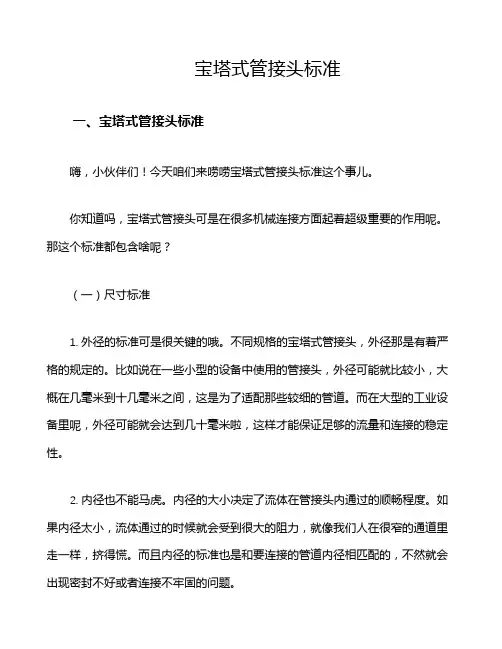 宝塔式管接头标准

一、宝塔式管接头标准

嗨，小伙伴们！今天咱们来唠唠宝塔式管接头标准这个事儿。

你知道吗，宝塔式管接头可是在很多机械连接方面起着超级重要的作用呢。那这个标准都包含啥呢？

（一）尺寸标准

1. 外径的标准可是很关键的哦。不同规格的宝塔式管接头，外径那是有着严格的规定的。比如说在一些小型的设备中使用的管接头，外径可能就比较小，大概在几毫米到十几毫米之间，这是为了适配那些较细的管道。而在大型的工业设备里呢，外径可能就会达到几十毫米啦，这样才能保证足够的流量和连接的稳定性。

2. 内径也不能马虎。内径的大小决定了流体在管接头内通过的顺畅程度。如果内径太小，流体通过的时候就会受到很大的阻力，就像我们人在很窄的通道里走一样，挤得慌。而且内径的标准也是和要连接的管道内径相匹配的，不然就会出现密封不好或者连接不牢固的问题。